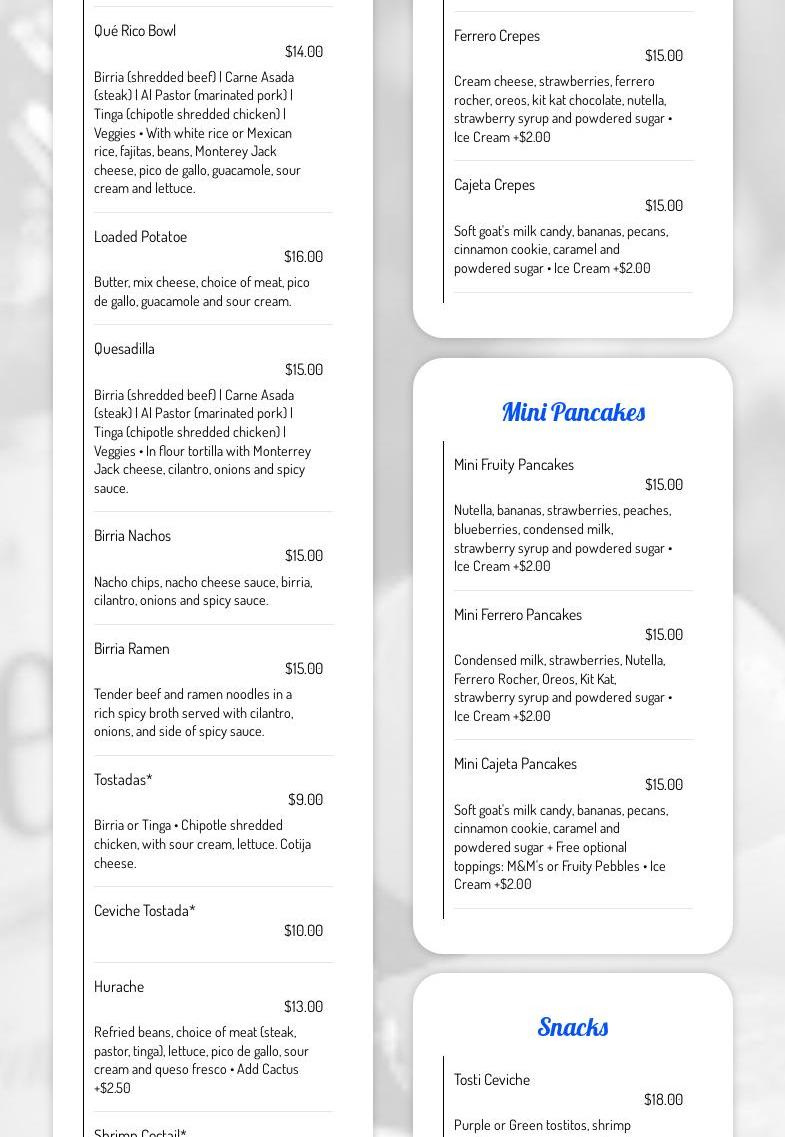 Qué Rico Bowl
$14.00
Birria (shredded beef) | Carne Asada (steak) | Al Pastor (marinated pork) | Tinga (chipotle shredded chicken) | Veggies • With white rice or Mexican rice, fajitas, beans, Monterey Jack cheese, pico de gallo, guacamole, sour cream and lettuce.

Loaded Potatoe
$16.00
Butter, mix cheese, choice of meat, pico de gallo, guacamole and sour cream.

Quesadilla
$15.00
Birria (shredded beef) | Carne Asada (steak) | Al Pastor (marinated pork) | Tinga (chipotle shredded chicken) | Veggies • In flour tortilla with Monterrey Jack cheese, cilantro, onions and spicy sauce.

Birria Nachos
$15.00
Nacho chips, nacho cheese sauce, birria, cilantro, onions and spicy sauce.

Birria Ramen
$15.00
Tender beef and ramen noodles in a rich spicy broth served with cilantro, onions, and side of spicy sauce.

Tostadas*
$9.00
Birria or Tinga • Chipotle shredded chicken, with sour cream, lettuce. Cotija cheese.

Ceviche Tostada*
$10.00

Hurache
$13.00
Refried beans, choice of meat (steak, pastor, tinga), lettuce, pico de gallo, sour cream and queso fresco • Add Cactus +$2.50

Shrimp Coctail*

Ferrero Crepes
$15.00
Cream cheese, strawberries, ferrero rocher, oreos, kit kat chocolate, nutella, strawberry syrup and powdered sugar • Ice Cream +$2.00

Cajeta Crepes
$15.00
Soft goat's milk candy, bananas, pecans, cinnamon cookie, caramel and powdered sugar • Ice Cream +$2.00

Mini Pancakes

Mini Fruity Pancakes
$15.00
Nutella, bananas, strawberries, peaches, blueberries, condensed milk, strawberry syrup and powdered sugar • Ice Cream +$2.00

Mini Ferrero Pancakes
$15.00
Condensed milk, strawberries, Nutella, Ferrero Rocher, Oreos, Kit Kat, strawberry syrup and powdered sugar • Ice Cream +$2.00

Mini Cajeta Pancakes
$15.00
Soft goat's milk candy, bananas, pecans, cinnamon cookie, caramel and powdered sugar + Free optional toppings: M&M's or Fruity Pebbles • Ice Cream +$2.00

Snacks

Tosti Ceviche
$18.00
Purple or Green tostitos, shrimp